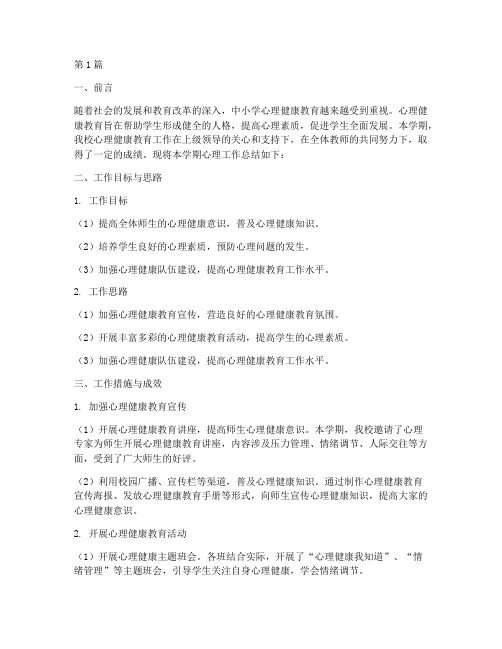 第1篇

一、前言

随着社会的发展和教育改革的深入，中小学心理健康教育越来越受到重视。心理健康教育旨在帮助学生形成健全的人格，提高心理素质，促进学生全面发展。本学期，我校心理健康教育工作在上级领导的关心和支持下，在全体教师的共同努力下，取得了一定的成绩。现将本学期心理工作总结如下：

二、工作目标与思路

1. 工作目标

（1）提高全体师生的心理健康意识，普及心理健康知识。

（2）培养学生良好的心理素质，预防心理问题的发生。

（3）加强心理健康队伍建设，提高心理健康教育工作水平。

2. 工作思路

（1）加强心理健康教育宣传，营造良好的心理健康教育氛围。

（2）开展丰富多彩的心理健康教育活动，提高学生的心理素质。

（3）加强心理健康队伍建设，提高心理健康教育工作水平。

三、工作措施与成效

1. 加强心理健康教育宣传

（1）开展心理健康教育讲座，提高师生心理健康意识。本学期，我校邀请了心理专家为师生开展心理健康教育讲座，内容涉及压力管理、情绪调节、人际交往等方面，受到了广大师生的好评。

（2）利用校园广播、宣传栏等渠道，普及心理健康知识。通过制作心理健康教育宣传海报、发放心理健康教育手册等形式，向师生宣传心理健康知识，提高大家的心理健康意识。

2. 开展心理健康教育活动

（1）开展心理健康主题班会。各班结合实际，开展了“心理健康我知道”、“情绪管理”等主题班会，引导学生关注自身心理健康，学会情绪调节。